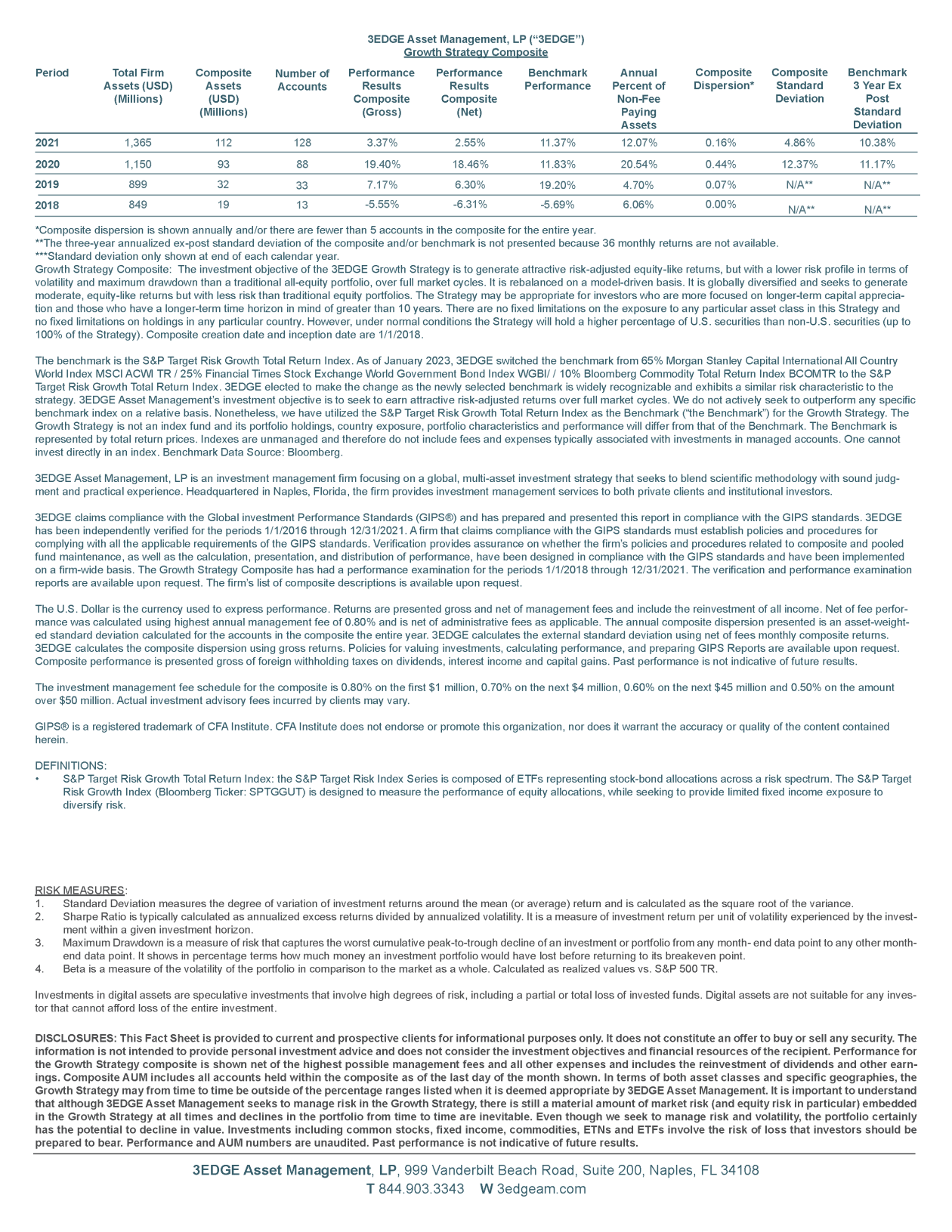 3EDGE Asset Management, LP ("3EDGE")
Growth Strategy Composite

| Period | Total Firm Assets (USD) (Millions) | Composite Assets (USD) (Millions) | Number of Accounts | Performance Results Composite (Gross) | Performance Results Composite (Net) | Benchmark Performance | Annual Percent of Non-Fee Paying Assets | Composite Dispersion* | Composite Standard Deviation | Benchmark 3 Year Ex Post Standard Deviation |
|---|---|---|---|---|---|---|---|---|---|---|
| 2021 | 1,365 | 112 | 128 | 3.37% | 2.55% | 11.37% | 12.07% | 0.16% | 4.86% | 10.38% |
| 2020 | 1,150 | 93 | 88 | 19.40% | 18.46% | 11.83% | 20.54% | 0.44% | 12.37% | 11.17% |
| 2019 | 899 | 32 | 33 | 7.17% | 6.30% | 19.20% | 4.70% | 0.07% | N/A** | N/A** |
| 2018 | 849 | 19 | 13 | -5.55% | -6.31% | -5.69% | 6.06% | 0.00% | N/A** | N/A** |

*Composite dispersion is shown annually and/or there are fewer than 5 accounts in the composite for the entire year.
**The three-year annualized ex-post standard deviation of the composite and/or benchmark is not presented because 36 monthly returns are not available.
***Standard deviation only shown at end of each calendar year.
Growth Strategy Composite: The investment objective of the 3EDGE Growth Strategy is to generate attractive risk-adjusted equity-like returns, but with a lower risk profile in terms of volatility and maximum drawdown than a traditional all-equity portfolio, over full market cycles. It is rebalanced on a model-driven basis. It is globally diversified and seeks to generate moderate, equity-like returns but with less risk than traditional equity portfolios. The Strategy may be appropriate for investors who are more focused on longer-term capital appreciation and those who have a longer-term time horizon in mind of greater than 10 years. There are no fixed limitations on the exposure to any particular asset class in this Strategy and no fixed limitations on holdings in any particular country. However, under normal conditions the Strategy will hold a higher percentage of U.S. securities than non-U.S. securities (up to 100% of the Strategy). Composite creation date and inception date are 1/1/2018.

The benchmark is the S&P Target Risk Growth Total Return Index. As of January 2023, 3EDGE switched the benchmark from 65% Morgan Stanley Capital International All Country World Index MSCI ACWI TR / 25% Financial Times Stock Exchange World Government Bond Index WGBI/ / 10% Bloomberg Commodity Total Return Index BCOMTR to the S&P Target Risk Growth Total Return Index. 3EDGE elected to make the change as the newly selected benchmark is widely recognizable and exhibits a similar risk characteristic to the strategy. 3EDGE Asset Management's investment objective is to seek to earn attractive risk-adjusted returns over full market cycles. We do not actively seek to outperform any specific benchmark index on a relative basis. Nonetheless, we have utilized the S&P Target Risk Growth Total Return Index as the Benchmark ("the Benchmark") for the Growth Strategy. The Growth Strategy is not an index fund and its portfolio holdings, country exposure, portfolio characteristics and performance will differ from that of the Benchmark. The Benchmark is represented by total return prices. Indexes are unmanaged and therefore do not include fees and expenses typically associated with investments in managed accounts. One cannot invest directly in an index. Benchmark Data Source: Bloomberg.

3EDGE Asset Management, LP is an investment management firm focusing on a global, multi-asset investment strategy that seeks to blend scientific methodology with sound judgment and practical experience. Headquartered in Naples, Florida, the firm provides investment management services to both private clients and institutional investors.

3EDGE claims compliance with the Global investment Performance Standards (GIPS®) and has prepared and presented this report in compliance with the GIPS standards. 3EDGE has been independently verified for the periods 1/1/2016 through 12/31/2021. A firm that claims compliance with the GIPS standards must establish policies and procedures for complying with all the applicable requirements of the GIPS standards. Verification provides assurance on whether the firm's policies and procedures related to composite and pooled fund maintenance, as well as the calculation, presentation, and distribution of performance, have been designed in compliance with the GIPS standards and have been implemented on a firm-wide basis. The Growth Strategy Composite has had a performance examination for the periods 1/1/2018 through 12/31/2021. The verification and performance examination reports are available upon request. The firm's list of composite descriptions is available upon request.

The U.S. Dollar is the currency used to express performance. Returns are presented gross and net of management fees and include the reinvestment of all income. Net of fee performance was calculated using highest annual management fee of 0.80% and is net of administrative fees as applicable. The annual composite dispersion presented is an asset-weighted standard deviation calculated for the accounts in the composite the entire year. 3EDGE calculates the external standard deviation using net of fees monthly composite returns. 3EDGE calculates the composite dispersion using gross returns. Policies for valuing investments, calculating performance, and preparing GIPS Reports are available upon request. Composite performance is presented gross of foreign withholding taxes on dividends, interest income and capital gains. Past performance is not indicative of future results.

The investment management fee schedule for the composite is 0.80% on the first $1 million, 0.70% on the next $4 million, 0.60% on the next $45 million and 0.50% on the amount over $50 million. Actual investment advisory fees incurred by clients may vary.

GIPS® is a registered trademark of CFA Institute. CFA Institute does not endorse or promote this organization, nor does it warrant the accuracy or quality of the content contained herein.

DEFINITIONS:
• S&P Target Risk Growth Total Return Index: the S&P Target Risk Index Series is composed of ETFs representing stock-bond allocations across a risk spectrum. The S&P Target Risk Growth Index (Bloomberg Ticker: SPTGGUT) is designed to measure the performance of equity allocations, while seeking to provide limited fixed income exposure to diversify risk.

RISK MEASURES:
1. Standard Deviation measures the degree of variation of investment returns around the mean (or average) return and is calculated as the square root of the variance.
2. Sharpe Ratio is typically calculated as annualized excess returns divided by annualized volatility. It is a measure of investment return per unit of volatility experienced by the investment within a given investment horizon.
3. Maximum Drawdown is a measure of risk that captures the worst cumulative peak-to-trough decline of an investment or portfolio from any month- end data point to any other month-end data point. It shows in percentage terms how much money an investment portfolio would have lost before returning to its breakeven point.
4. Beta is a measure of the volatility of the portfolio in comparison to the market as a whole. Calculated as realized values vs. S&P 500 TR.

Investments in digital assets are speculative investments that involve high degrees of risk, including a partial or total loss of invested funds. Digital assets are not suitable for any investor that cannot afford loss of the entire investment.

DISCLOSURES: This Fact Sheet is provided to current and prospective clients for informational purposes only. It does not constitute an offer to buy or sell any security. The information is not intended to provide personal investment advice and does not consider the investment objectives and financial resources of the recipient. Performance for the Growth Strategy composite is shown net of the highest possible management fees and all other expenses and includes the reinvestment of dividends and other earnings. Composite AUM includes all accounts held within the composite as of the last day of the month shown. In terms of both asset classes and specific geographies, the Growth Strategy may from time to time be outside of the percentage ranges listed when it is deemed appropriate by 3EDGE Asset Management. It is important to understand that although 3EDGE Asset Management seeks to manage risk in the Growth Strategy, there is still a material amount of market risk (and equity risk in particular) embedded in the Growth Strategy at all times and declines in the portfolio from time to time are inevitable. Even though we seek to manage risk and volatility, the portfolio certainly has the potential to decline in value. Investments including common stocks, fixed income, commodities, ETNs and ETFs involve the risk of loss that investors should be prepared to bear. Performance and AUM numbers are unaudited. Past performance is not indicative of future results.

3EDGE Asset Management, LP, 999 Vanderbilt Beach Road, Suite 200, Naples, FL 34108
T 844.903.3343 W 3edgeam.com